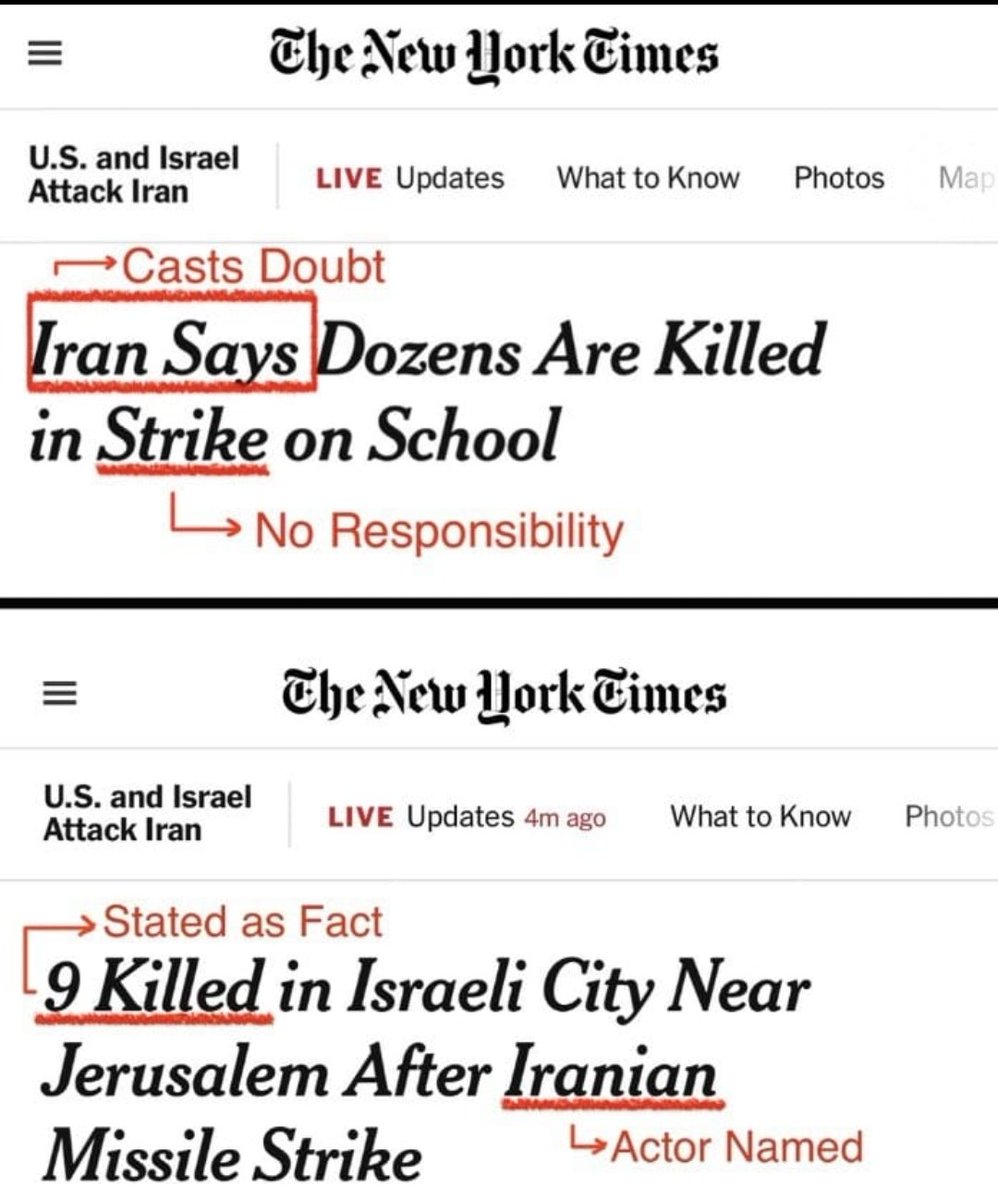 The New York Times

U.S. and Israel Attack Iran

LIVE Updates What to Know Photos Map

Casts Doubt

Iran Says Dozens Are Killed in Strike on School

No Responsibility

The New York Times

U.S. and Israel Attack Iran

LIVE Updates 4m ago What to Know Photos

Stated as Fact

9 Killed in Israeli City Near Jerusalem After Iranian Missile Strike

Actor Named